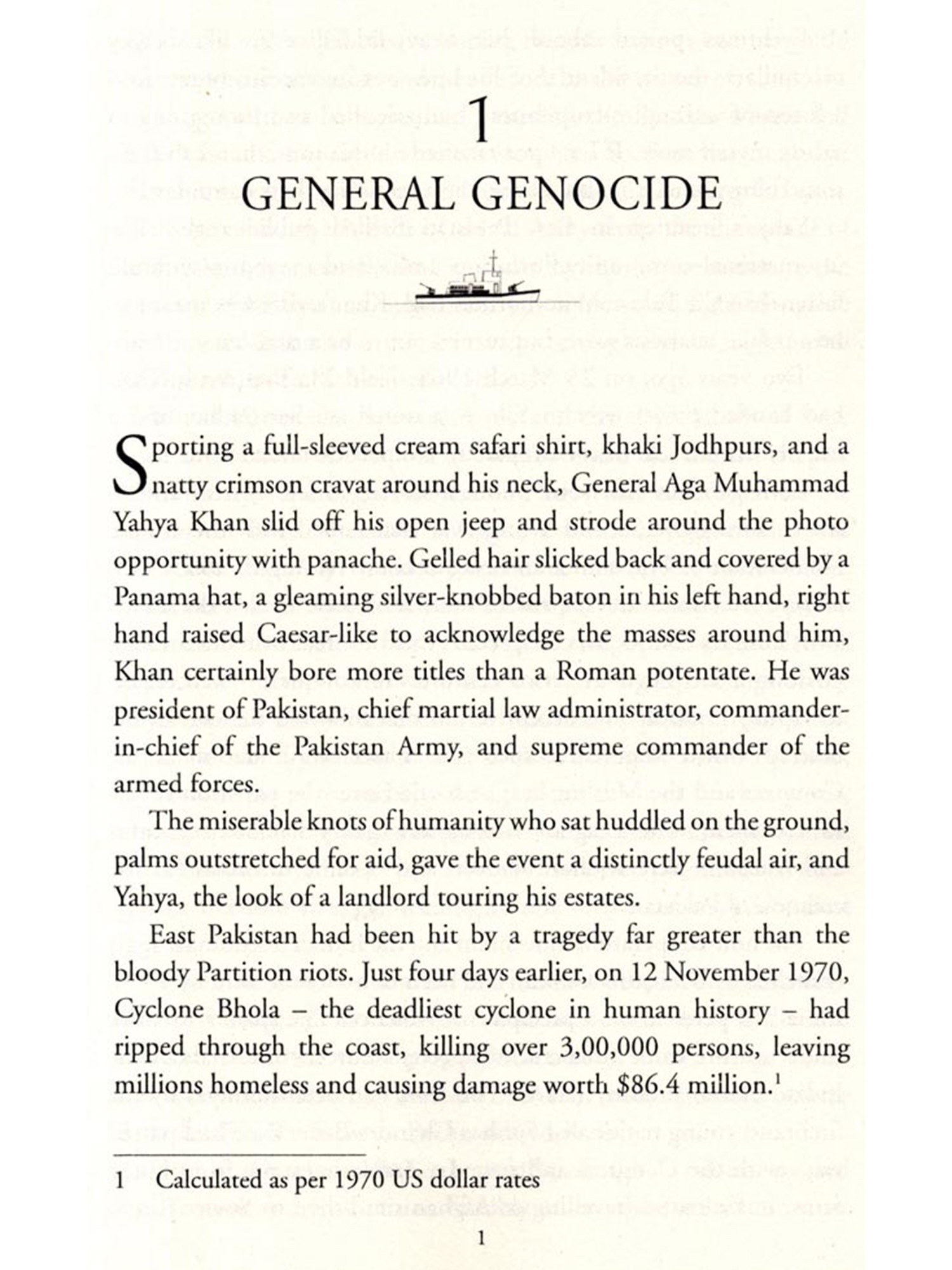 1

GENERAL GENOCIDE

Sporting a full-sleeved cream safari shirt, khaki Jodhpurs, and a natty crimson cravat around his neck, General Aga Muhammad Yahya Khan slid off his open jeep and strode around the photo opportunity with panache. Gelled hair slicked back and covered by a Panama hat, a gleaming silver-knobbed baton in his left hand, right hand raised Caesar-like to acknowledge the masses around him, Khan certainly bore more titles than a Roman potentate. He was president of Pakistan, chief martial law administrator, commander-in-chief of the Pakistan Army, and supreme commander of the armed forces.

The miserable knots of humanity who sat huddled on the ground, palms outstretched for aid, gave the event a distinctly feudal air, and Yahya, the look of a landlord touring his estates.

East Pakistan had been hit by a tragedy far greater than the bloody Partition riots. Just four days earlier, on 12 November 1970, Cyclone Bhola – the deadliest cyclone in human history – had ripped through the coast, killing over 3,00,000 persons, leaving millions homeless and causing damage worth \$86.4 million.$^1$

1 Calculated as per 1970 US dollar rates

1